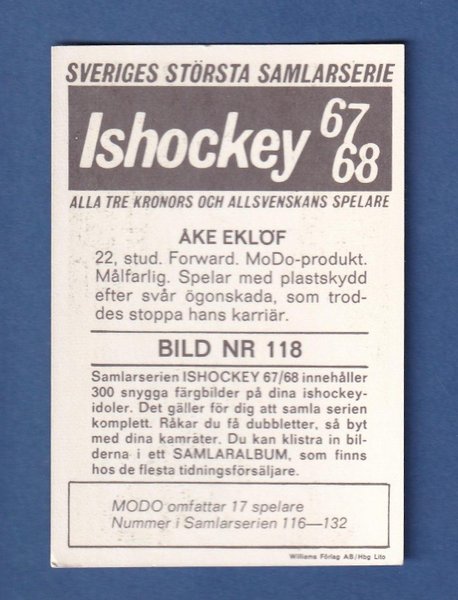 SVERIGES STÖRSTA SAMLARSERIE

Ishockey 67 68

ALLA TRE KRONORS OCH ALLSVENSKANS SPELARE

ÅKE EKLÖF

22, stud. Forward. MoDo-produkt. Målfarlig. Spelar med plastskydd efter svår ögonskada, som troddes stoppa hans karriär.

BILD NR 118

Samlarserien ISHOCKEY 67/68 innehåller 300 snygga färgbilder på dina ishockeyidoler. Det gäller för dig att samla serien komplett. Råkar du få dubbletter, så byt med dina kamrater. Du kan klistra in bilderna i ett SAMLARALBUM, som finns hos de flesta tidningsförsäljare.

MODO omfattar 17 spelare
Nummer i Samlarserien 116—132

Williams Förlag AB/Hbg Lito